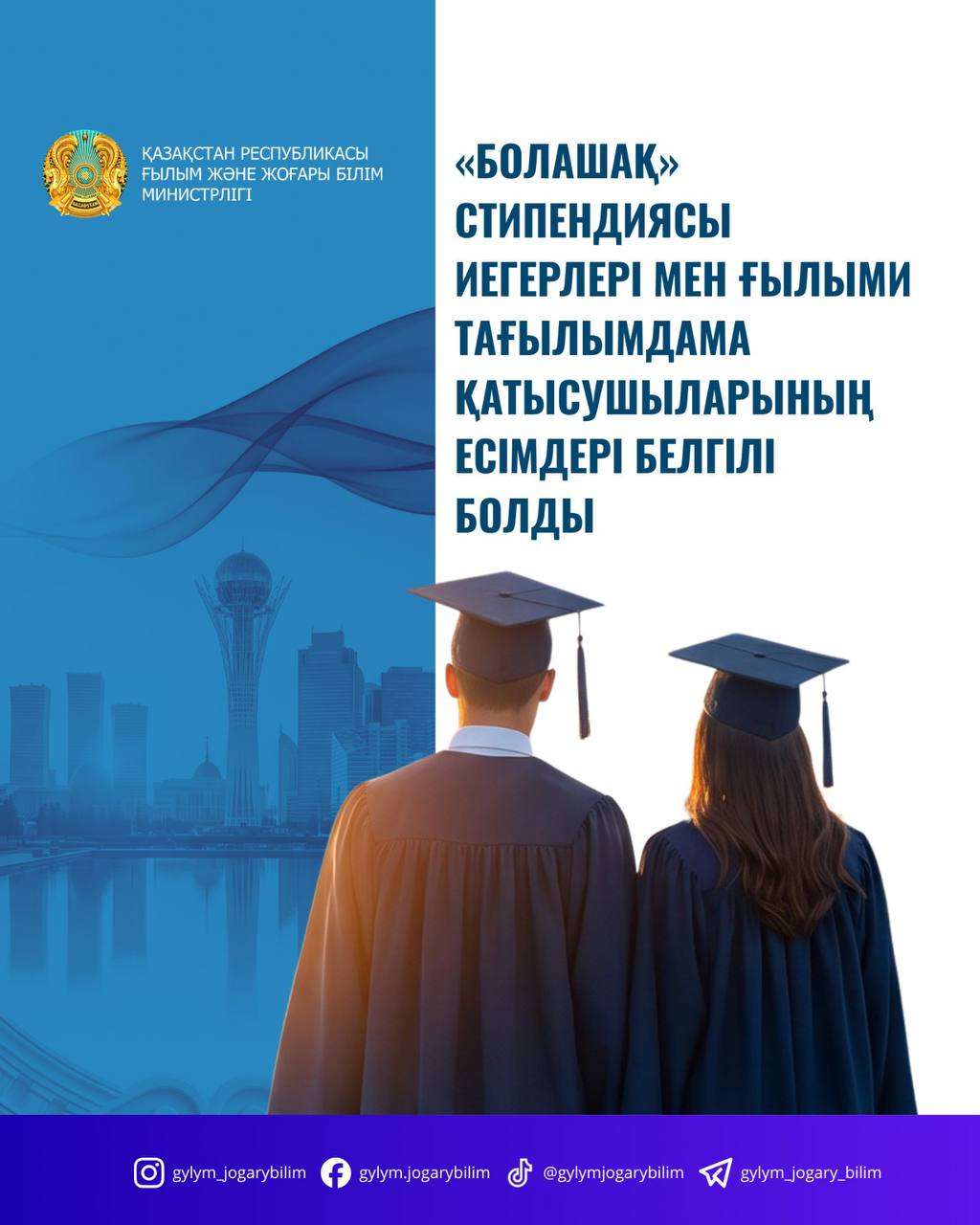 ҚАЗАҚСТАН РЕСПУБЛИКАСЫ
ҒЫЛЫМ ЖӘНЕ ЖОҒАРЫ БІЛІМ
МИНИСТРЛІГІ

«БОЛАШАҚ» СТИПЕНДИЯСЫ ИЕГЕРЛЕРІ МЕН ҒЫЛЫМИ ТАҒЫЛЫМДАМА ҚАТЫСУШЫЛАРЫНЫҢ ЕСІМДЕРІ БЕЛГІЛІ БОЛДЫ

gylym_jogarybilim gylym.jogarybilim @gylymjogarybilim gylym_jogary_bilim